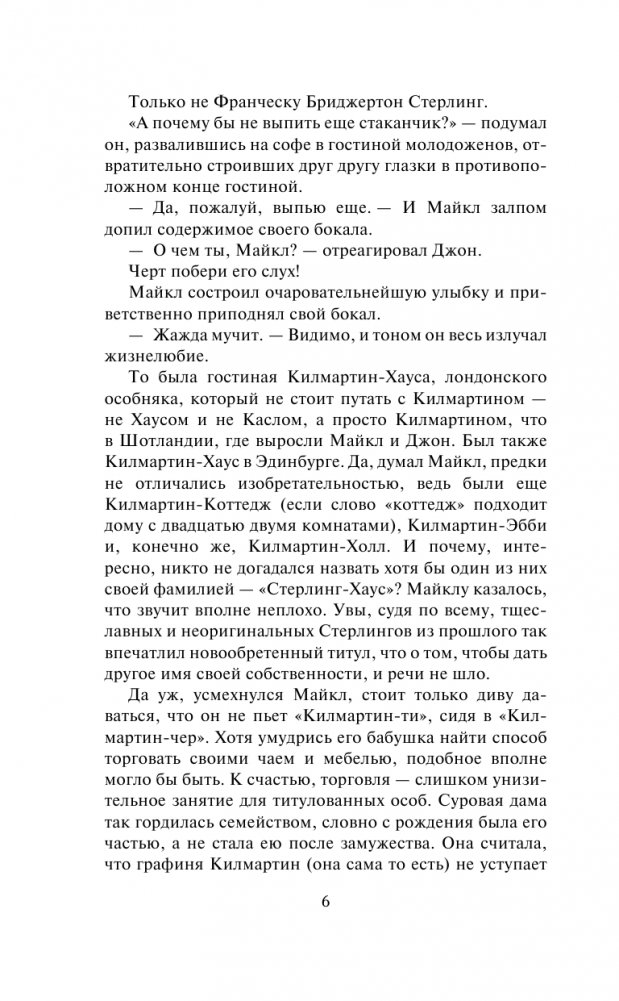 Только не Франческу Бриджертон Стерлинг.

«А почему бы не выпить еще стаканчик?» — подумал он, развалившись на софе в гостиной молодоженов, отвратительно строивших друг другу глазки в противоположном конце гостиной.

— Да, пожалуй, выпью еще. — И Майкл залпом допил содержимое своего бокала.

— О чем ты, Майкл? — отреагировал Джон.

Черт побери его слух!

Майкл состроил очаровательнейшую улыбку и приветственно приподнял свой бокал.

— Жажда мучит. — Видимо, и тоном он весь излучал жизнелюбие.

То была гостиная Килмартин-Хауса, лондонского особняка, который не стоит путать с Килмартином — не Хаусом и не Каслом, а просто Килмартином, что в Шотландии, где выросли Майкл и Джон. Был также Килмартин-Хаус в Эдинбурге. Да, думал Майкл, предки не отличались изобретательностью, ведь были еще Килмартин-Коттедж (если слово «коттедж» подходит дому с двадцатью двумя комнатами), Килмартин-Эбби и, конечно же, Килмартин-Холл. И почему, интересно, никто не догадался назвать хотя бы один из них своей фамилией — «Стерлинг-Хаус»? Майклу казалось, что звучит вполне неплохо. Увы, судя по всему, тщеславных и неоригинальных Стерлингов из прошлого так впечатлил новообретенный титул, что о том, чтобы дать другое имя своей собственности, и речи не шло.

Да уж, усмехнулся Майкл, стоит только диву даваться, что он не пьет «Килмартин-ти», сидя в «Килмартин-чер». Хотя умудрись его бабушка найти способ торговать своими чаем и мебелью, подобное вполне могло бы быть. К счастью, торговля — слишком унизительное занятие для титулованных особ. Суровая дама так гордилась семейством, словно с рождения была его частью, а не стала ею после замужества. Она считала, что графиня Килмартин (она сама то есть) не уступает

6